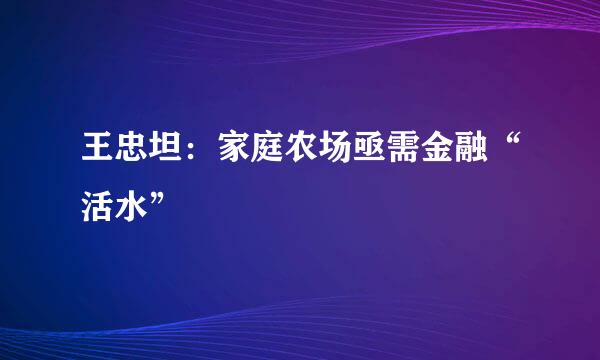 王忠坦：家庭农场亟需金融“活水”